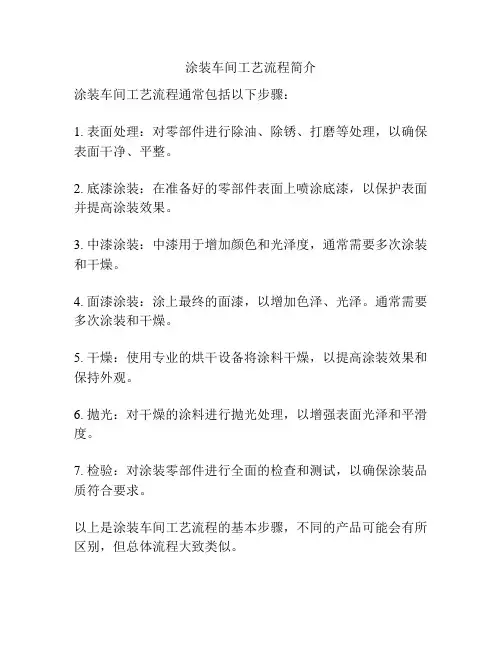 涂装车间工艺流程简介

涂装车间工艺流程通常包括以下步骤：

1. 表面处理：对零部件进行除油、除锈、打磨等处理，以确保表面干净、平整。

2. 底漆涂装：在准备好的零部件表面上喷涂底漆，以保护表面并提高涂装效果。

3. 中漆涂装：中漆用于增加颜色和光泽度，通常需要多次涂装和干燥。

4. 面漆涂装：涂上最终的面漆，以增加色泽、光泽。通常需要多次涂装和干燥。

5. 干燥：使用专业的烘干设备将涂料干燥，以提高涂装效果和保持外观。

6. 抛光：对干燥的涂料进行抛光处理，以增强表面光泽和平滑度。

7. 检验：对涂装零部件进行全面的检查和测试，以确保涂装品质符合要求。

以上是涂装车间工艺流程的基本步骤，不同的产品可能会有所区别，但总体流程大致类似。